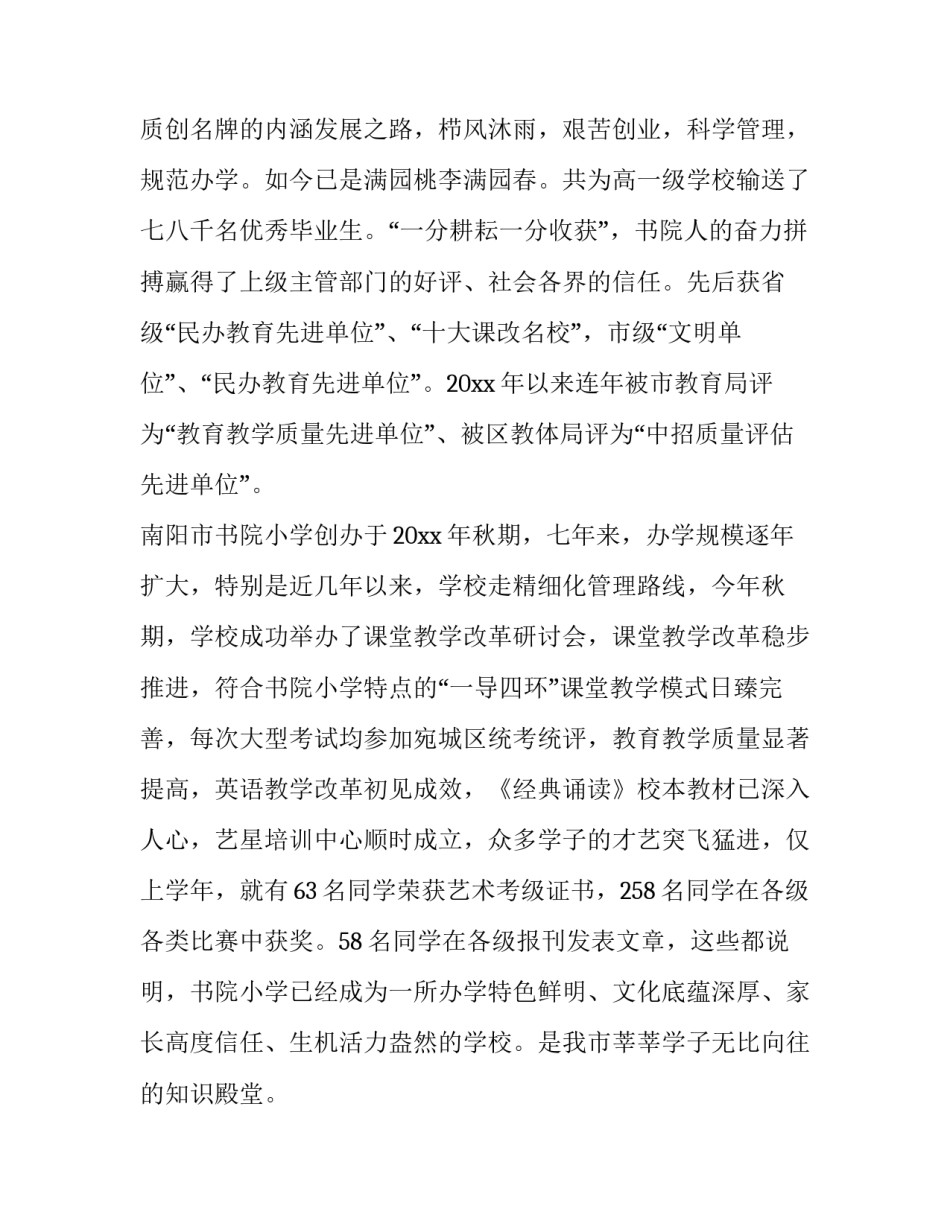 质创名牌的内涵发展之路，栉风沐雨，艰苦创业，科学管理，规范办学。如今已是满园桃李满园春。共为高一级学校输送了七八千名优秀毕业生。“一分耕耘一分收获”，书院人的奋力拼搏赢得了上级主管部门的好评、社会各界的信任。先后获省级“民办教育先进单位”、“十大课改名校”，市级“文明单位”、“民办教育先进单位”。20xx 年以来连年被市教育局评为“教育教学质量先进单位”、被区教体局评为“中招质量评估先进单位”。

南阳市书院小学创办于 20xx 年秋期，七年来，办学规模逐年扩大，特别是近几年以来，学校走精细化管理路线，今年秋期，学校成功举办了课堂教学改革研讨会，课堂教学改革稳步推进，符合书院小学特点的“一导四环”课堂教学模式日臻完善，每次大型考试均参加宛城区统考统评，教育教学质量显著提高，英语教学改革初见成效，《经典诵读》校本教材已深入人心，艺星培训中心顺时成立，众多学子的才艺突飞猛进，仅上学年，就有 63 名同学荣获艺术考级证书，258 名同学在各级各类比赛中获奖。58 名同学在各级报刊发表文章，这些都说明，书院小学已经成为一所办学特色鲜明、文化底蕴深厚、家长高度信任、生机活力盎然的学校。是我市莘莘学子无比向往的知识殿堂。